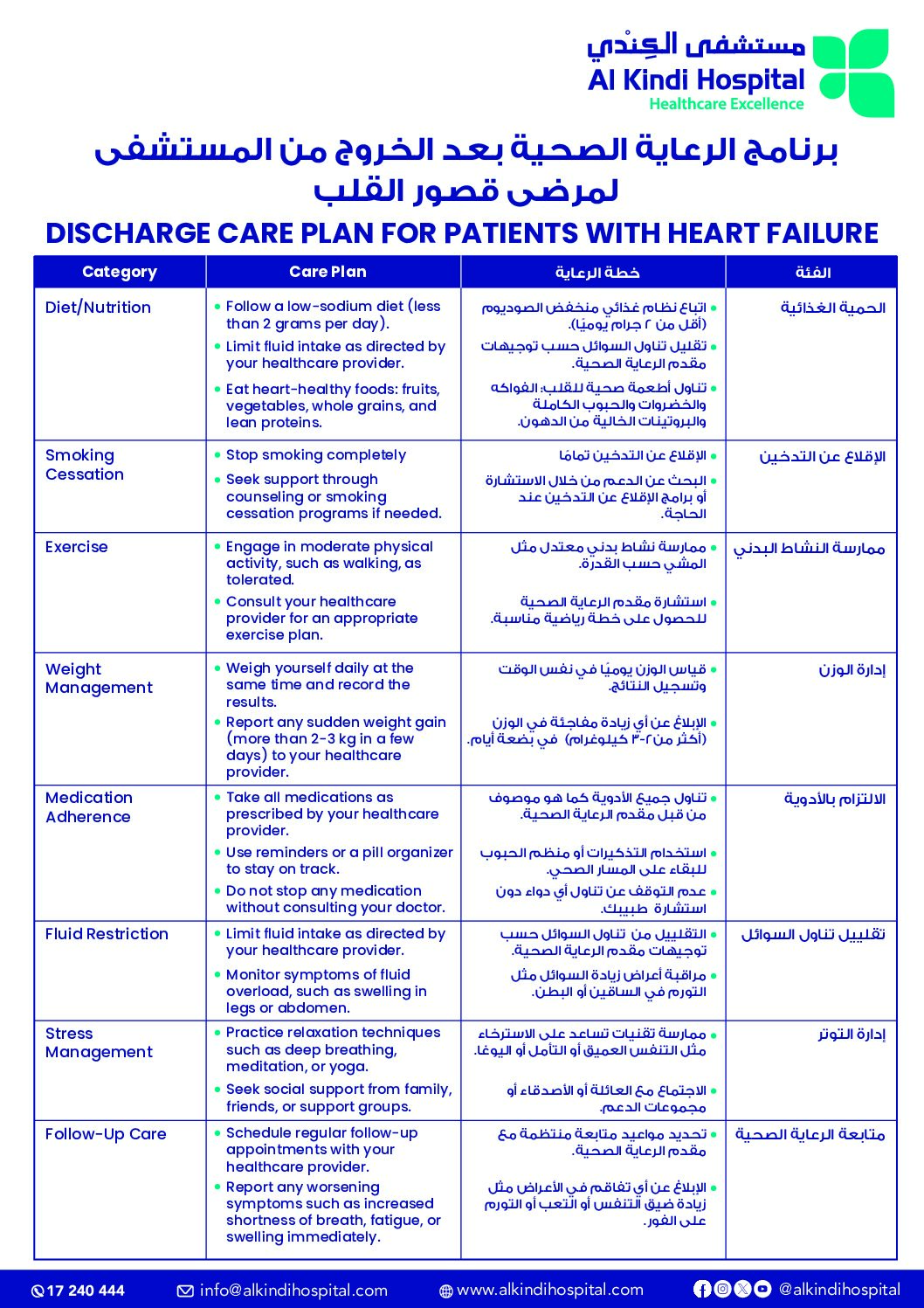 مستشفى الكِنْدي
Al Kindi Hospital
Healthcare Excellence

برنامج الرعاية الصحية بعد الخروج من المستشفى لمرضى قصور القلب

DISCHARGE CARE PLAN FOR PATIENTS WITH HEART FAILURE

| Category | Care Plan | خطة الرعاية | الفئة |
|---|---|---|---|
| Diet/Nutrition | • Follow a low-sodium diet (less than 2 grams per day). • Limit fluid intake as directed by your healthcare provider. • Eat heart-healthy foods: fruits, vegetables, whole grains, and lean proteins. | • اتباع نظام غذائي منخفض الصوديوم (أقل من ٢ جرام يوميًا). • تقليل تناول السوائل حسب توجيهات مقدم الرعاية الصحية. • تناول أطعمة صحية للقلب: الفواكه والخضروات والحبوب الكاملة والبروتينات الخالية من الدهون. | الحمية الغذائية |
| Smoking Cessation | • Stop smoking completely • Seek support through counseling or smoking cessation programs if needed. | • الإقلاع عن التدخين تمامًا • البحث عن الدعم من خلال الاستشارة أو برامج الإقلاع عن التدخين عند الحاجة. | الإقلاع عن التدخين |
| Exercise | • Engage in moderate physical activity, such as walking, as tolerated. • Consult your healthcare provider for an appropriate exercise plan. | • ممارسة نشاط بدني معتدل مثل المشي حسب القدرة. • استشارة مقدم الرعاية الصحية للحصول على خطة رياضية مناسبة. | ممارسة النشاط البدني |
| Weight Management | • Weigh yourself daily at the same time and record the results. • Report any sudden weight gain (more than 2-3 kg in a few days) to your healthcare provider. | • قياس الوزن يوميًا في نفس الوقت وتسجيل النتائج. • الإبلاغ عن أي زيادة مفاجئة في الوزن (أكثر من ٢-٣ كيلوغرام) في بضعة أيام. | إدارة الوزن |
| Medication Adherence | • Take all medications as prescribed by your healthcare provider. • Use reminders or a pill organizer to stay on track. • Do not stop any medication without consulting your doctor. | • تناول جميع الأدوية كما هو موصوف من قبل مقدم الرعاية الصحية. • استخدام التذكيرات أو منظم الحبوب للبقاء على المسار الصحي. • عدم التوقف عن تناول أي دواء دون استشارة طبيبك. | الالتزام بالأدوية |
| Fluid Restriction | • Limit fluid intake as directed by your healthcare provider. • Monitor symptoms of fluid overload, such as swelling in legs or abdomen. | • التقليل من تناول السوائل حسب توجيهات مقدم الرعاية الصحية. • مراقبة أعراض زيادة السوائل مثل التورم في الساقين أو البطن. | تقليل تناول السوائل |
| Stress Management | • Practice relaxation techniques such as deep breathing, meditation, or yoga. • Seek social support from family, friends, or support groups. | • ممارسة تقنيات تساعد على الاسترخاء مثل التنفس العميق أو التأمل أو اليوغا. • الاجتماع مع العائلة أو الأصدقاء أو مجموعات الدعم. | إدارة التوتر |
| Follow-Up Care | • Schedule regular follow-up appointments with your healthcare provider. • Report any worsening symptoms such as increased shortness of breath, fatigue, or swelling immediately. | • تحديد مواعيد متابعة منتظمة مع مقدم الرعاية الصحية. • الإبلاغ عن أي تفاقم في الأعراض مثل زيادة ضيق التنفس أو التعب أو التورم على الفور. | متابعة الرعاية الصحية |

17 240 444 info@alkindihospital.com www.alkindihospital.com @alkindihospital